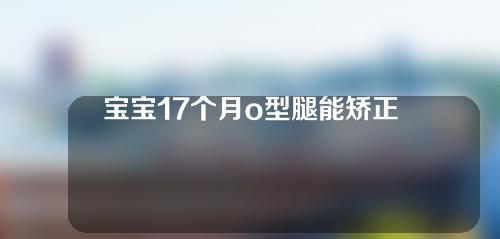 宝宝17个月o型腿能矫正